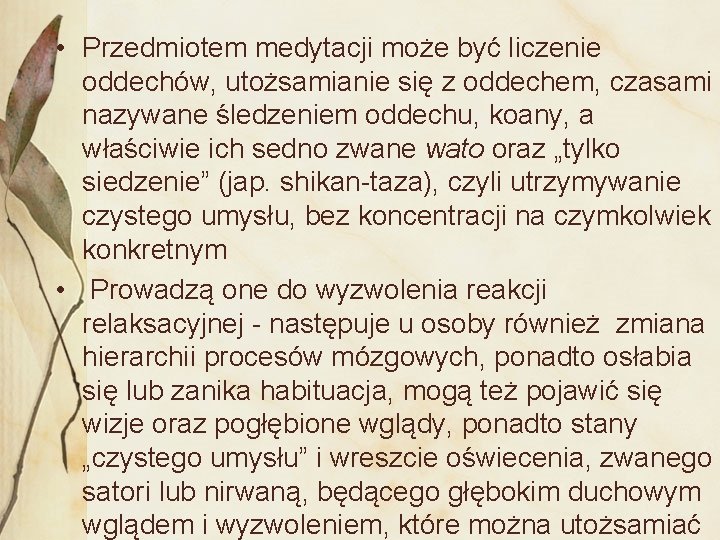 • Przedmiotem medytacji może być liczenie oddechów, utożsamianie się z oddechem, czasami nazywane śledzeniem oddechu, koany, a właściwie ich sedno zwane wato oraz „tylko siedzenie” (jap. shikan-taza), czyli utrzymywanie czystego umysłu, bez koncentracji na czymkolwiek konkretnym

• Prowadzą one do wyzwolenia reakcji relaksacyjnej - następuje u osoby również zmiana hierarchii procesów mózgowych, ponadto osłabia się lub zanika habituacja, mogą też pojawić się wizje oraz pogłębione wglądy, ponadto stany „czystego umysłu” i wreszcie oświecenia, zwanego satori lub nirwaną, będącego głębokim duchowym wglądem i wyzwoleniem, które można utożsamiać